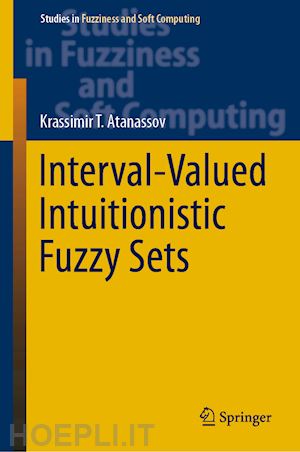 Studies in Fuzziness and Soft Computing

Studies in Fuzziness and Soft Computing

Krassimir T. Atanassov

Interval-Valued Intuitionistic Fuzzy Sets

Springer

HOEPLI.IT